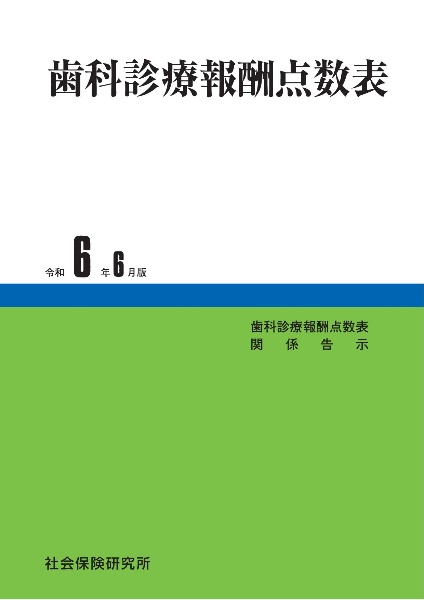 歯科診療報酬点数表

令和 6 年 6 月版

歯科診療報酬点数表
関　係　告　示

社会保険研究所